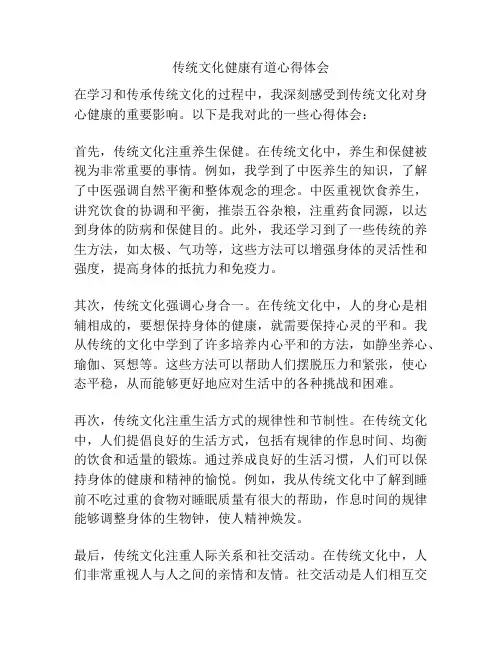 传统文化健康有道心得体会

在学习和传承传统文化的过程中，我深刻感受到传统文化对身心健康的重要影响。以下是我对此的一些心得体会：

首先，传统文化注重养生保健。在传统文化中，养生和保健被视为非常重要的事情。例如，我学到了中医养生的知识，了解了中医强调自然平衡和整体观念的理念。中医重视饮食养生，讲究饮食的协调和平衡，推崇五谷杂粮，注重药食同源，以达到身体的防病和保健目的。此外，我还学习到了一些传统的养生方法，如太极、气功等，这些方法可以增强身体的灵活性和强度，提高身体的抵抗力和免疫力。

其次，传统文化强调心身合一。在传统文化中，人的身心是相辅相成的，要想保持身体的健康，就需要保持心灵的平和。我从传统的文化中学到了许多培养内心平和的方法，如静坐养心、瑜伽、冥想等。这些方法可以帮助人们摆脱压力和紧张，使心态平稳，从而能够更好地应对生活中的各种挑战和困难。

再次，传统文化注重生活方式的规律性和节制性。在传统文化中，人们提倡良好的生活方式，包括有规律的作息时间、均衡的饮食和适量的锻炼。通过养成良好的生活习惯，人们可以保持身体的健康和精神的愉悦。例如，我从传统文化中了解到睡前不吃过重的食物对睡眠质量有很大的帮助，作息时间的规律能够调整身体的生物钟，使人精神焕发。

最后，传统文化注重人际关系和社交活动。在传统文化中，人们非常重视人与人之间的亲情和友情。社交活动是人们相互交